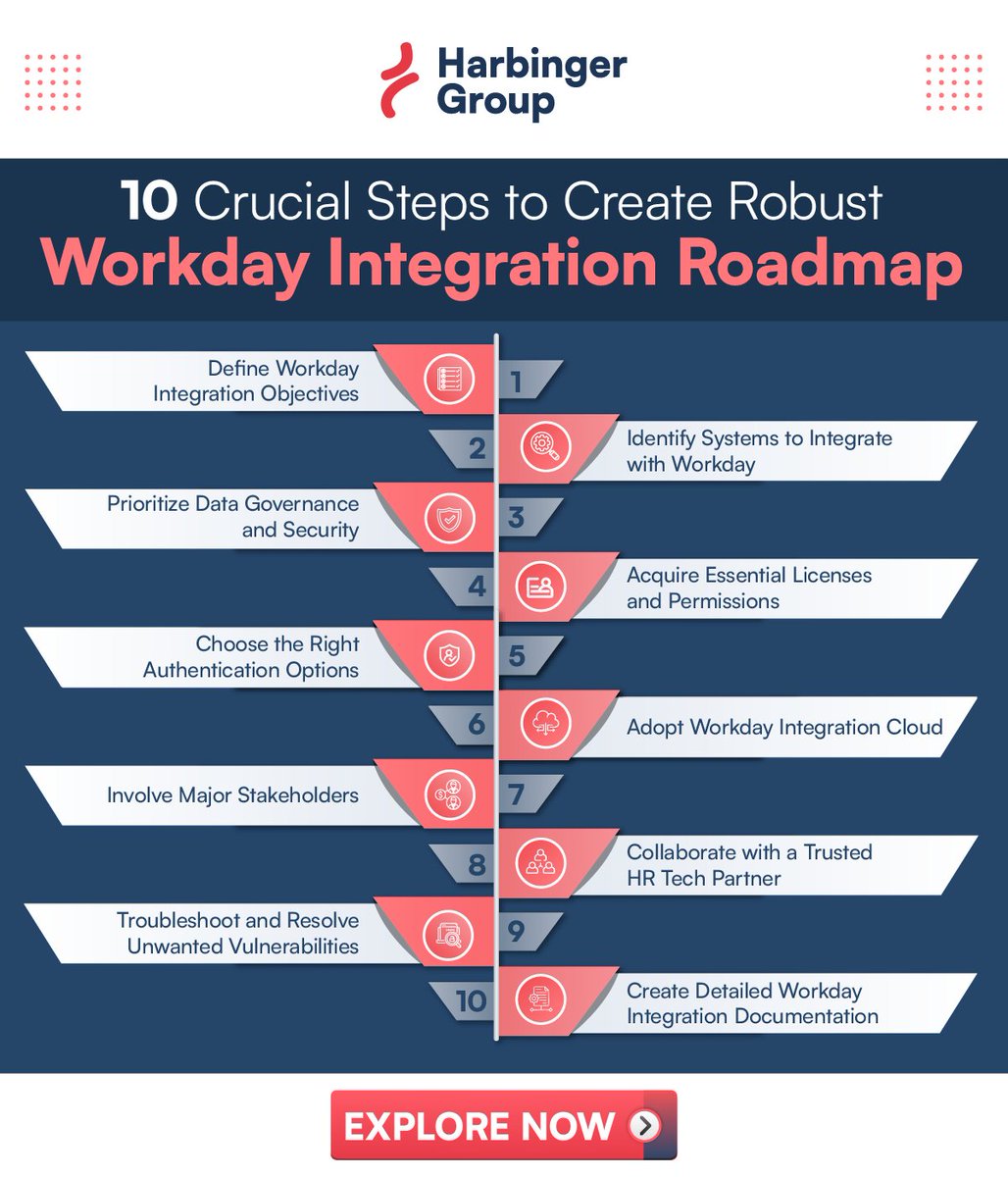 Harbinger Group

10 Crucial Steps to Create Robust Workday Integration Roadmap

Define Workday Integration Objectives 1

2 Identify Systems to Integrate with Workday

Prioritize Data Governance and Security 3

4 Acquire Essential Licenses and Permissions

Choose the Right Authentication Options 5

6 Adopt Workday Integration Cloud

Involve Major Stakeholders 7

8 Collaborate with a Trusted HR Tech Partner

Troubleshoot and Resolve Unwanted Vulnerabilities 9

10 Create Detailed Workday Integration Documentation

EXPLORE NOW